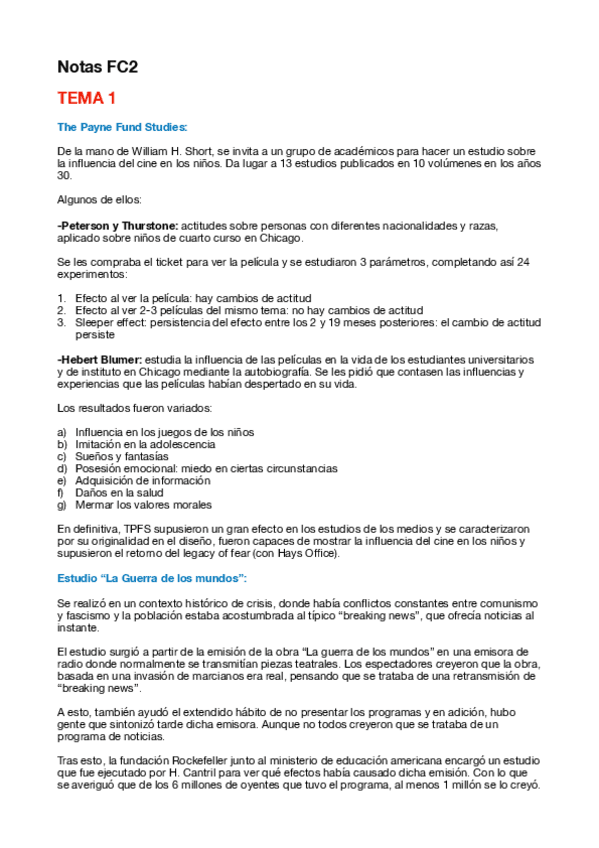 Notas FC2

TEMA 1

The Payne Fund Studies:

De la mano de William H. Short, se invita a un grupo de académicos para hacer un estudio sobre la influencia del cine en los niños. Da lugar a 13 estudios publicados en 10 volúmenes en los años 30.

Algunos de ellos:

-Peterson y Thurstone: actitudes sobre personas con diferentes nacionalidades y razas, aplicado sobre niños de cuarto curso en Chicago.

Se les compraba el ticket para ver la película y se estudiaron 3 parámetros, completando así 24 experimentos:

1. Efecto al ver la película: hay cambios de actitud
2. Efecto al ver 2-3 películas del mismo tema: no hay cambios de actitud
3. Sleeper effect: persistencia del efecto entre los 2 y 19 meses posteriores: el cambio de actitud persiste

-Hebert Blumer: estudia la influencia de las películas en la vida de los estudiantes universitarios y de instituto en Chicago mediante la autobiografía. Se les pidió que contasen las influencias y experiencias que las películas habían despertado en su vida.

Los resultados fueron variados:

a) Influencia en los juegos de los niños
b) Imitación en la adolescencia
c) Sueños y fantasías
d) Posesión emocional: miedo en ciertas circunstancias
e) Adquisición de información
f) Daños en la salud
g) Mermar los valores morales

En definitiva, TPFS supusieron un gran efecto en los estudios de los medios y se caracterizaron por su originalidad en el diseño, fueron capaces de mostrar la influencia del cine en los niños y supusieron el retorno del legacy of fear (con Hays Office).

Estudio “La Guerra de los mundos”:

Se realizó en un contexto histórico de crisis, donde había conflictos constantes entre comunismo y fascismo y la población estaba acostumbrada al típico “breaking news”, que ofrecía noticias al instante.

El estudio surgió a partir de la emisión de la obra “La guerra de los mundos” en una emisora de radio donde normalmente se transmitían piezas teatrales. Los espectadores creyeron que la obra, basada en una invasión de marcianos era real, pensando que se trataba de una retransmisión de “breaking news”.

A esto, también ayudó el extendido hábito de no presentar los programas y en adición, hubo gente que sintonizó tarde dicha emisora. Aunque no todos creyeron que se trataba de un programa de noticias.

Tras esto, la fundación Rockefeller junto al ministerio de educación americana encargó un estudio que fue ejecutado por H. Cantril para ver qué efectos había causado dicha emisión. Con lo que se averiguó que de los 6 millones de oyentes que tuvo el programa, al menos 1 millón se lo creyó.